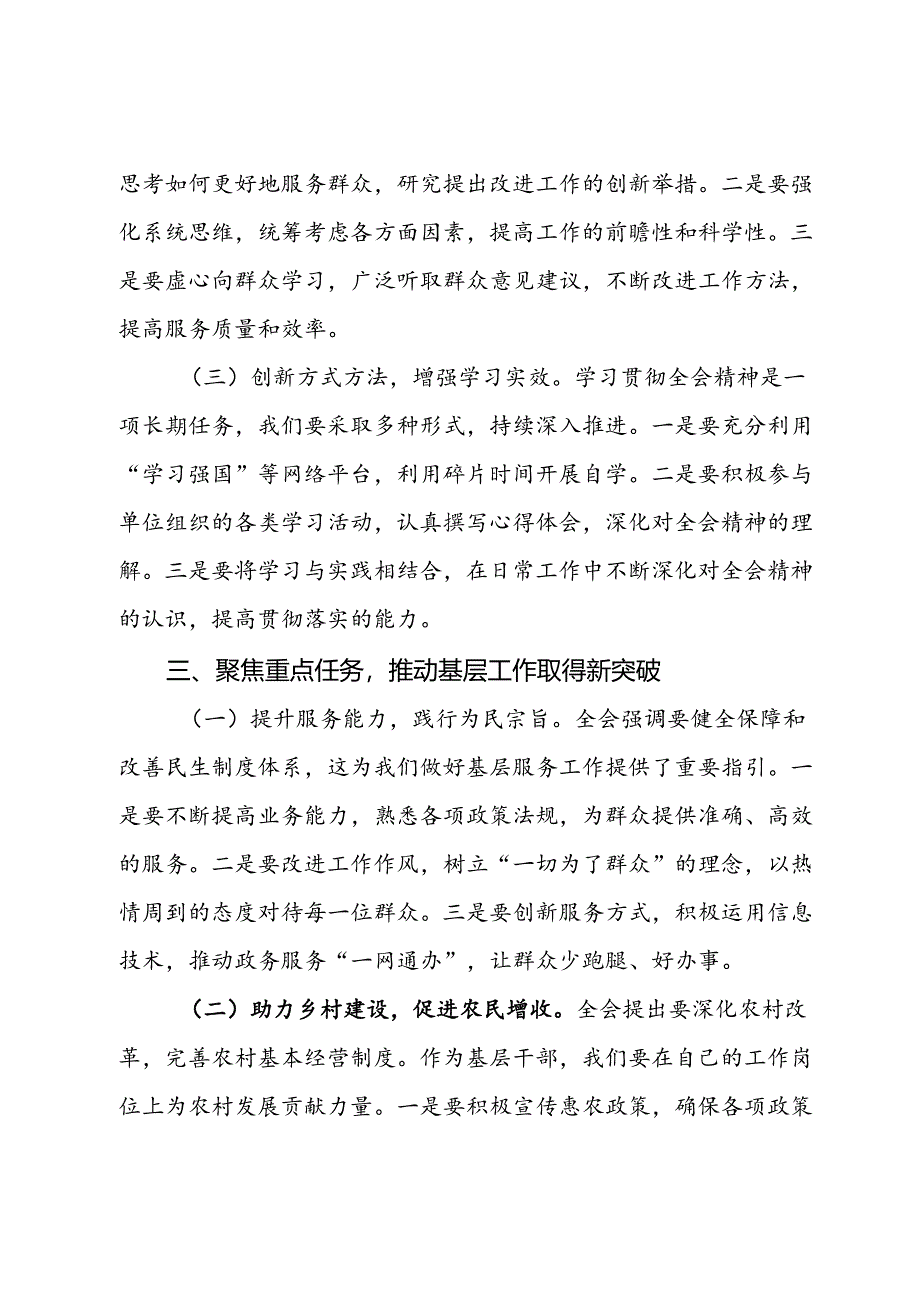 思考如何更好地服务群众，研究提出改进工作的创新举措。二是要强化系统思维，统筹考虑各方面因素，提高工作的前瞻性和科学性。三是要虚心向群众学习，广泛听取群众意见建议，不断改进工作方法，提高服务质量和效率。

（三）创新方式方法，增强学习实效。学习贯彻全会精神是一项长期任务，我们要采取多种形式，持续深入推进。一是要充分利用“学习强国”等网络平台，利用碎片时间开展自学。二是要积极参与单位组织的各类学习活动，认真撰写心得体会，深化对全会精神的理解。三是要将学习与实践相结合，在日常工作中不断深化对全会精神的认识，提高贯彻落实的能力。

三、聚焦重点任务，推动基层工作取得新突破

（一）提升服务能力，践行为民宗旨。全会强调要健全保障和改善民生制度体系，这为我们做好基层服务工作提供了重要指引。一是要不断提高业务能力，熟悉各项政策法规，为群众提供准确、高效的服务。二是要改进工作作风，树立“一切为了群众”的理念，以热情周到的态度对待每一位群众。三是要创新服务方式，积极运用信息技术，推动政务服务“一网通办”，让群众少跑腿、好办事。

（二）助力乡村建设，促进农民增收。全会提出要深化农村改革，完善农村基本经营制度。作为基层干部，我们要在自己的工作岗位上为农村发展贡献力量。一是要积极宣传惠农政策，确保各项政策